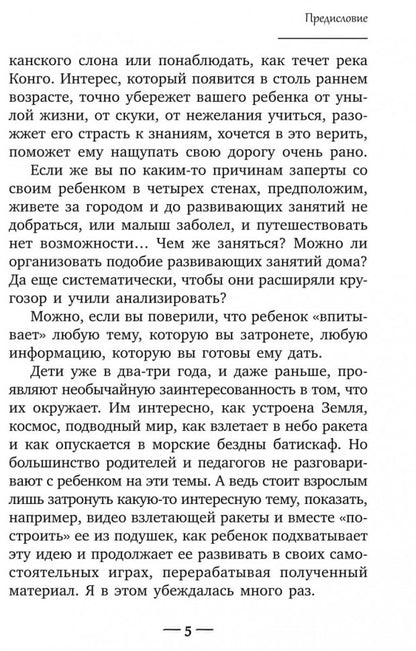 Предисловие

канского слона или понаблюдать, как течет река Конго. Интерес, который появится в столь раннем возрасте, точно убережет вашего ребенка от унылой жизни, от скуки, от нежелания учиться, разожжет его страсть к знаниям, хочется в это верить, поможет ему нащупать свою дорогу очень рано.

Если же вы по каким-то причинам заперты со своим ребенком в четырех стенах, предположим, живете за городом и до развивающих занятий не добраться, или малыш заболел, и путешествовать нет возможности... Чем же заняться? Можно ли организовать подобие развивающих занятий дома? Да еще систематически, чтобы они расширяли кругозор и учили анализировать?

Можно, если вы поверили, что ребенок «впитывает» любую тему, которую вы затронете, любую информацию, которую вы готовы ему дать.

Дети уже в два-три года, и даже раньше, проявляют необычайную заинтересованность в том, что их окружает. Им интересно, как устроена Земля, космос, подводный мир, как взлетает в небо ракета и как опускается в морские бездны батискаф. Но большинство родителей и педагогов не разговаривают с ребенком на эти темы. А ведь стоит взрослым лишь затронуть какую-то интересную тему, показать, например, видео взлетающей ракеты и вместе «построить» ее из подушек, как ребенок подхватывает эту идею и продолжает ее развивать в своих самостоятельных играх, перерабатывая полученный материал. Я в этом убеждалась много раз.

— 5 —